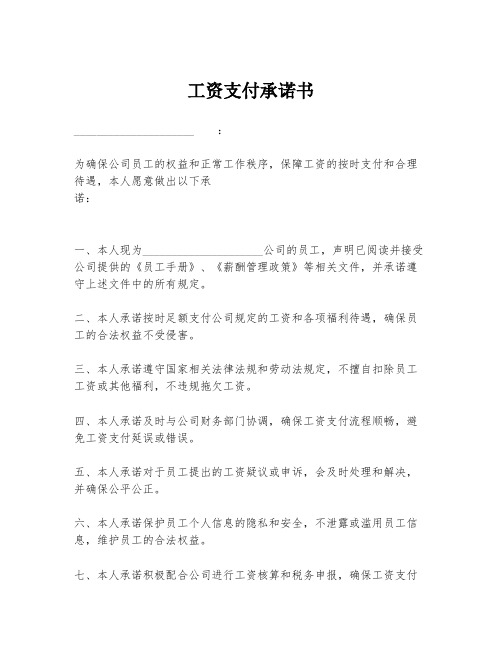 工资支付承诺书

____________________ :

为确保公司员工的权益和正常工作秩序，保障工资的按时支付和合理待遇，本人愿意做出以下承诺：

一、本人现为____________________公司的员工，声明已阅读并接受公司提供的《员工手册》、《薪酬管理政策》等相关文件，并承诺遵守上述文件中的所有规定。

二、本人承诺按时足额支付公司规定的工资和各项福利待遇，确保员工的合法权益不受侵害。

三、本人承诺遵守国家相关法律法规和劳动法规定，不擅自扣除员工工资或其他福利，不违规拖欠工资。

四、本人承诺及时与公司财务部门协调，确保工资支付流程顺畅，避免工资支付延误或错误。

五、本人承诺对于员工提出的工资疑议或申诉，会及时处理和解决，并确保公平公正。

六、本人承诺保护员工个人信息的隐私和安全，不泄露或滥用员工信息，维护员工的合法权益。

七、本人承诺积极配合公司进行工资核算和税务申报，确保工资支付